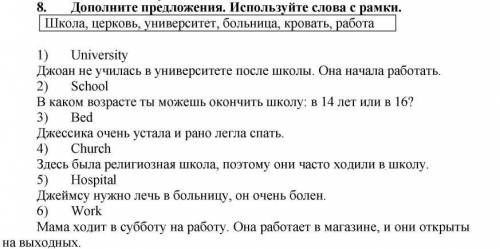 8. Дополните предложения. Используйте слова с рамки.

Школа, церковь, университет, больница, кровать, работа

1) University
Джоан не училась в университете после школы. Она начала работать.
2) School
В каком возрасте ты можешь окончить школу: в 14 лет или в 16?
3) Bed
Джессика очень устала и рано легла спать.
4) Church
Здесь была религиозная школа, поэтому они часто ходили в школу.
5) Hospital
Джеймсу нужно лечь в больницу, он очень болен.
6) Work
Мама ходит в субботу на работу. Она работает в магазине, и они открыты на выходных.